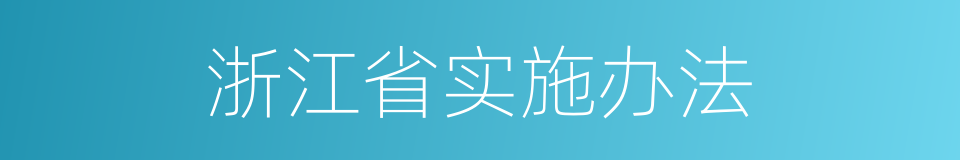 浙江省实施办法